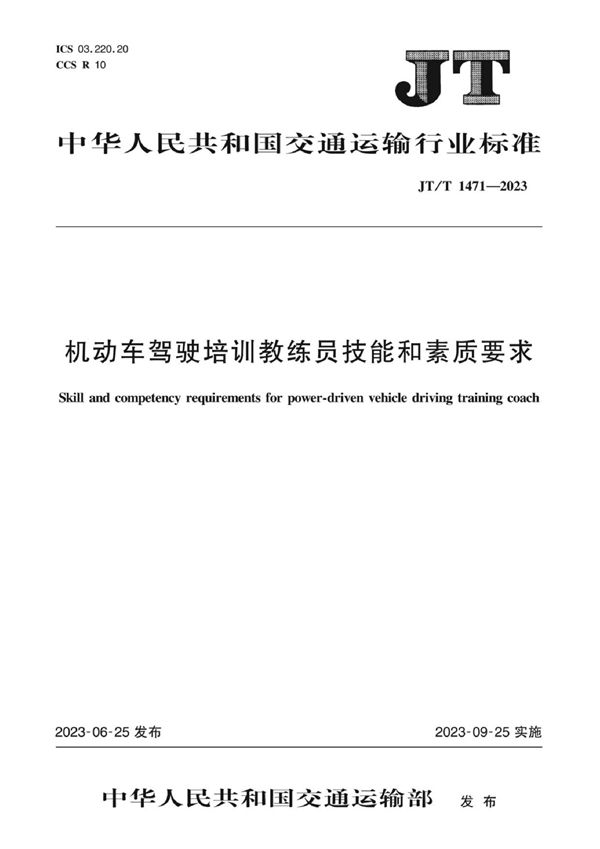 ICS 03.220.20
CCS R 10

JT

中华人民共和国交通运输行业标准

JT/T 1471—2023

机动车驾驶培训教练员技能和素质要求

Skill and competency requirements for power-driven vehicle driving training coach

2023-06-25 发布

2023-09-25 实施

中华人民共和国交通运输部 发布